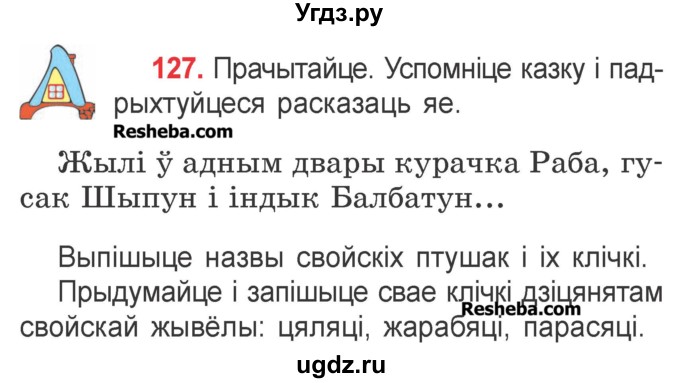 Угдз.ру

127. Прачытайце. Успомніце казку і падрыхтуйцеся расказаць яе.

Resheba.com

Жылі ў адным двары курачка Раба, гусак Шыпун і індык Балбатун...

Выпішыце назвы свойскіх птушак і іх клічкі.

Прыдумайце і запішыце свае клічкі дзіцянятам свойскай жывёлы: цяляці, жарабяці, парасяці.

Resheba.com

ugdz.ru